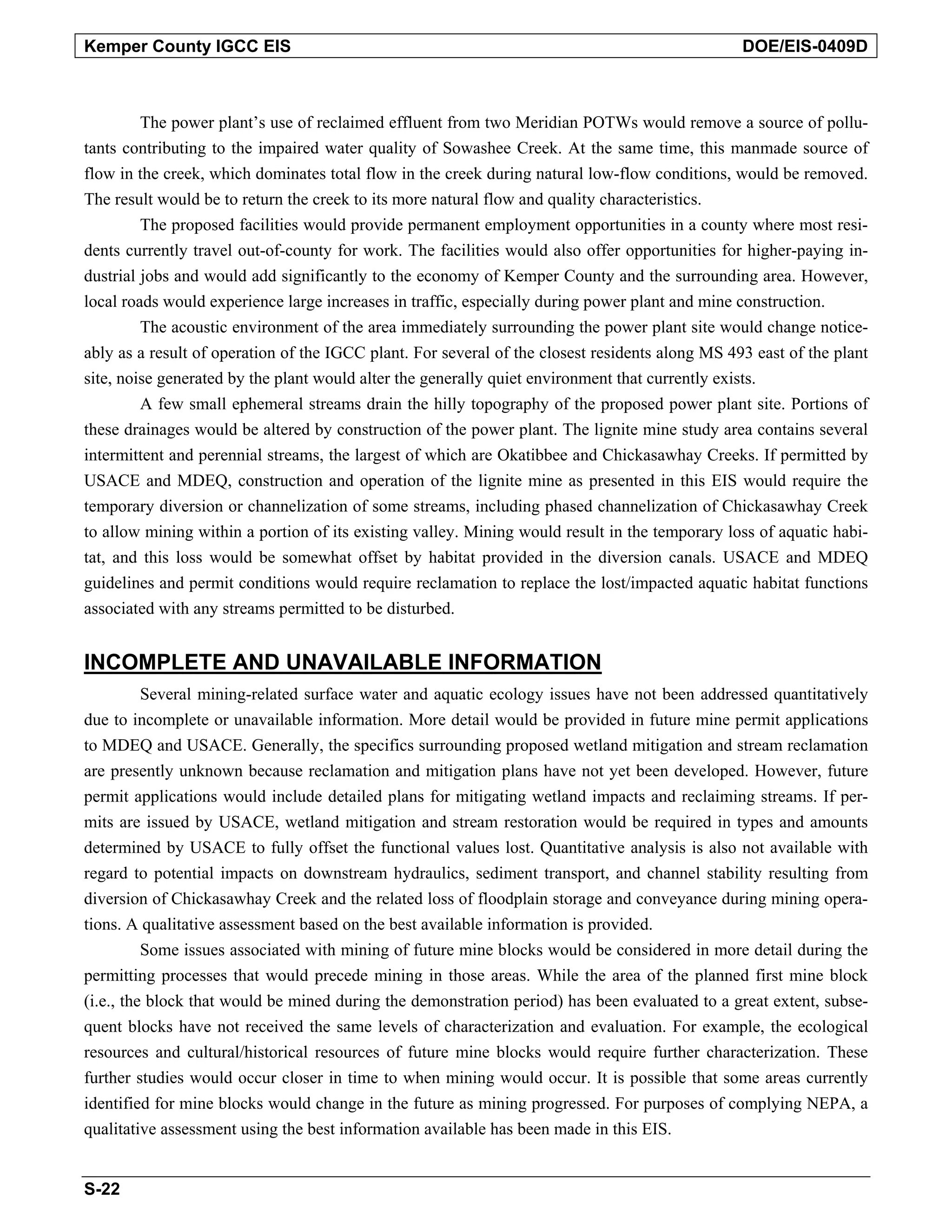 Kemper County IGCC EIS DOE/EIS-0409D

The power plant's use of reclaimed effluent from two Meridian POTWs would remove a source of pollutants contributing to the impaired water quality of Sowashee Creek. At the same time, this manmade source of flow in the creek, which dominates total flow in the creek during natural low-flow conditions, would be removed. The result would be to return the creek to its more natural flow and quality characteristics.

The proposed facilities would provide permanent employment opportunities in a county where most residents currently travel out-of-county for work. The facilities would also offer opportunities for higher-paying industrial jobs and would add significantly to the economy of Kemper County and the surrounding area. However, local roads would experience large increases in traffic, especially during power plant and mine construction.

The acoustic environment of the area immediately surrounding the power plant site would change noticeably as a result of operation of the IGCC plant. For several of the closest residents along MS 493 east of the plant site, noise generated by the plant would alter the generally quiet environment that currently exists.

A few small ephemeral streams drain the hilly topography of the proposed power plant site. Portions of these drainages would be altered by construction of the power plant. The lignite mine study area contains several intermittent and perennial streams, the largest of which are Okatibbee and Chickasawhay Creeks. If permitted by USACE and MDEQ, construction and operation of the lignite mine as presented in this EIS would require the temporary diversion or channelization of some streams, including phased channelization of Chickasawhay Creek to allow mining within a portion of its existing valley. Mining would result in the temporary loss of aquatic habitat, and this loss would be somewhat offset by habitat provided in the diversion canals. USACE and MDEQ guidelines and permit conditions would require reclamation to replace the lost/impacted aquatic habitat functions associated with any streams permitted to be disturbed.

INCOMPLETE AND UNAVAILABLE INFORMATION

Several mining-related surface water and aquatic ecology issues have not been addressed quantitatively due to incomplete or unavailable information. More detail would be provided in future mine permit applications to MDEQ and USACE. Generally, the specifics surrounding proposed wetland mitigation and stream reclamation are presently unknown because reclamation and mitigation plans have not yet been developed. However, future permit applications would include detailed plans for mitigating wetland impacts and reclaiming streams. If permits are issued by USACE, wetland mitigation and stream restoration would be required in types and amounts determined by USACE to fully offset the functional values lost. Quantitative analysis is also not available with regard to potential impacts on downstream hydraulics, sediment transport, and channel stability resulting from diversion of Chickasawhay Creek and the related loss of floodplain storage and conveyance during mining operations. A qualitative assessment based on the best available information is provided.

Some issues associated with mining of future mine blocks would be considered in more detail during the permitting processes that would precede mining in those areas. While the area of the planned first mine block (i.e., the block that would be mined during the demonstration period) has been evaluated to a great extent, subsequent blocks have not received the same levels of characterization and evaluation. For example, the ecological resources and cultural/historical resources of future mine blocks would require further characterization. These further studies would occur closer in time to when mining would occur. It is possible that some areas currently identified for mine blocks would change in the future as mining progressed. For purposes of complying NEPA, a qualitative assessment using the best information available has been made in this EIS.

S-22